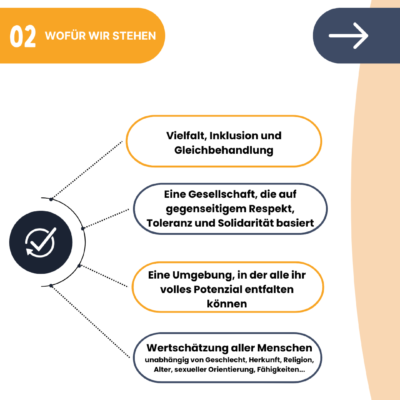 02 WOFÜR WIR STEHEN

Vielfalt, Inklusion und Gleichbehandlung

Eine Gesellschaft, die auf gegenseitigem Respekt, Toleranz und Solidarität basiert

Eine Umgebung, in der alle ihr volles Potenzial entfalten können

Wertschätzung aller Menschen
unabhängig von Geschlecht, Herkunft, Religion, Alter, sexueller Orientierung, Fähigkeiten...